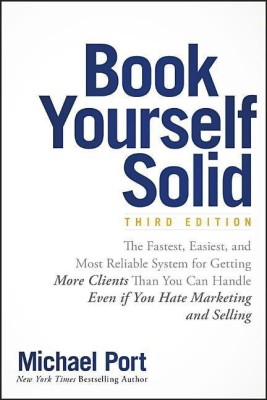 Book Yourself Solid

THIRD EDITION

The Fastest, Easiest, and Most Reliable System for Getting More Clients Than You Can Handle Even if You Hate Marketing and Selling

Michael Port
New York Times Bestselling Author